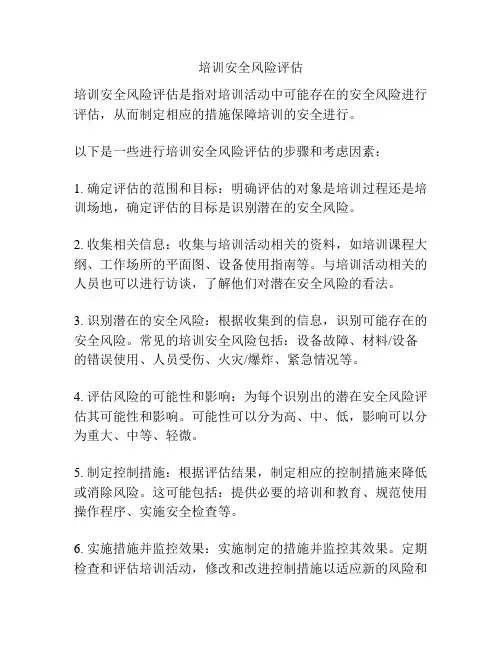 培训安全风险评估

培训安全风险评估是指对培训活动中可能存在的安全风险进行评估，从而制定相应的措施保障培训的安全进行。

以下是一些进行培训安全风险评估的步骤和考虑因素：

1. 确定评估的范围和目标：明确评估的对象是培训过程还是培训场地，确定评估的目标是识别潜在的安全风险。

2. 收集相关信息：收集与培训活动相关的资料，如培训课程大纲、工作场所的平面图、设备使用指南等。与培训活动相关的人员也可以进行访谈，了解他们对潜在安全风险的看法。

3. 识别潜在的安全风险：根据收集到的信息，识别可能存在的安全风险。常见的培训安全风险包括：设备故障、材料/设备的错误使用、人员受伤、火灾/爆炸、紧急情况等。

4. 评估风险的可能性和影响：为每个识别出的潜在安全风险评估其可能性和影响。可能性可以分为高、中、低，影响可以分为重大、中等、轻微。

5. 制定控制措施：根据评估结果，制定相应的控制措施来降低或消除风险。这可能包括：提供必要的培训和教育、规范使用操作程序、实施安全检查等。

6. 实施措施并监控效果：实施制定的措施并监控其效果。定期检查和评估培训活动，修改和改进控制措施以适应新的风险和